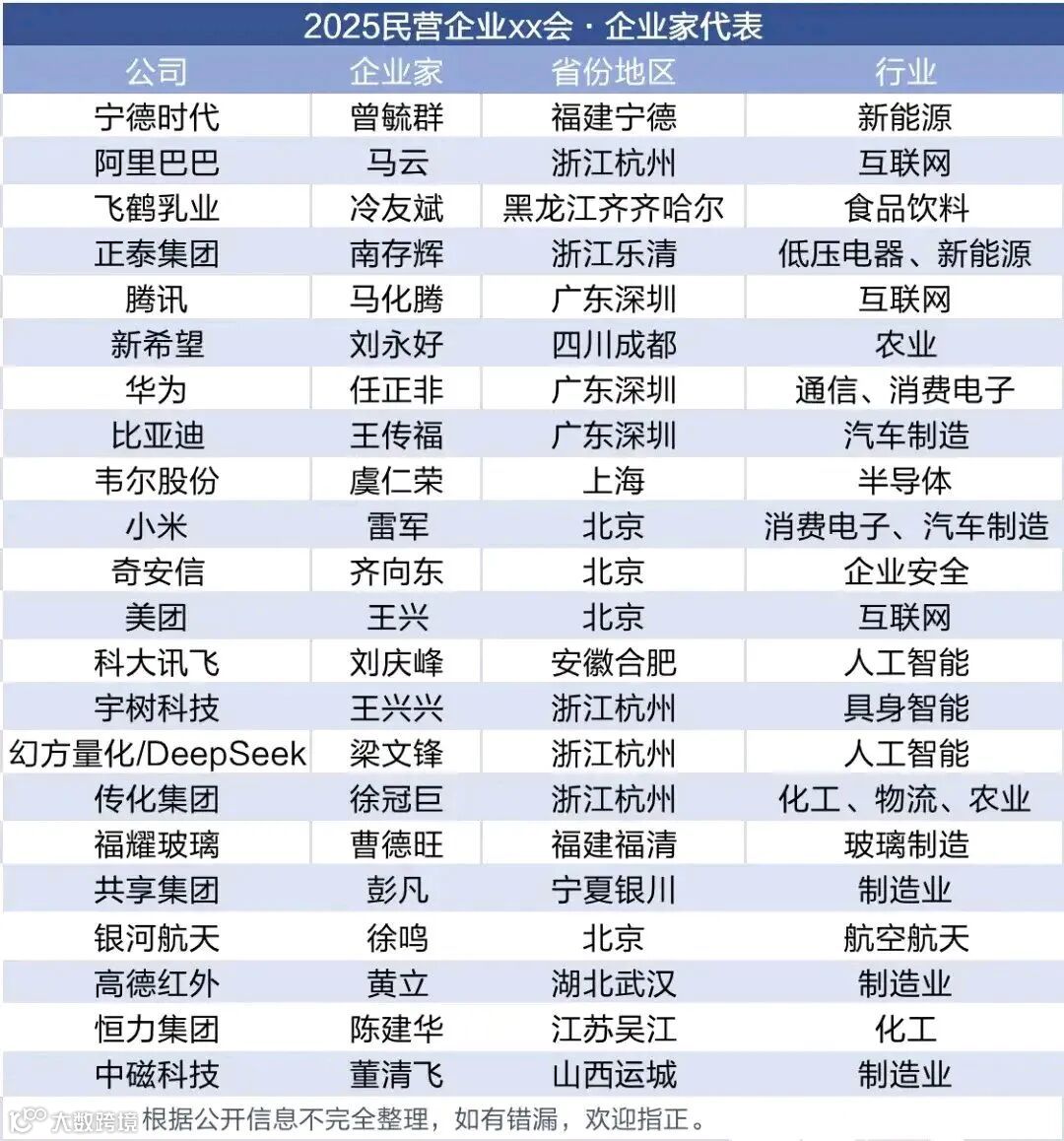 2025民营企业xx会·企业家代表

| 公司 | 企业家 | 省份地区 | 行业 |
|---|---|---|---|
| 宁德时代 | 曾毓群 | 福建宁德 | 新能源 |
| 阿里巴巴 | 马云 | 浙江杭州 | 互联网 |
| 飞鹤乳业 | 冷友斌 | 黑龙江齐齐哈尔 | 食品饮料 |
| 正泰集团 | 南存辉 | 浙江乐清 | 低压电器、新能源 |
| 腾讯 | 马化腾 | 广东深圳 | 互联网 |
| 新希望 | 刘永好 | 四川成都 | 农业 |
| 华为 | 任正非 | 广东深圳 | 通信、消费电子 |
| 比亚迪 | 王传福 | 广东深圳 | 汽车制造 |
| 韦尔股份 | 虞仁荣 | 上海 | 半导体 |
| 小米 | 雷军 | 北京 | 消费电子、汽车制造 |
| 奇安信 | 齐向东 | 北京 | 企业安全 |
| 美团 | 王兴 | 北京 | 互联网 |
| 科大讯飞 | 刘庆峰 | 安徽合肥 | 人工智能 |
| 宇树科技 | 王兴兴 | 浙江杭州 | 具身智能 |
| 幻方量化/DeepSeek | 梁文锋 | 浙江杭州 | 人工智能 |
| 传化集团 | 徐冠巨 | 浙江杭州 | 化工、物流、农业 |
| 福耀玻璃 | 曹德旺 | 福建福清 | 玻璃制造 |
| 共享集团 | 彭凡 | 宁夏银川 | 制造业 |
| 银河航天 | 徐鸣 | 北京 | 航空航天 |
| 高德红外 | 黄立 | 湖北武汉 | 制造业 |
| 恒力集团 | 陈建华 | 江苏吴江 | 化工 |
| 中磁科技 | 董清飞 | 山西运城 | 制造业 |

根据公开信息不完全整理，如有错漏，欢迎指正。

大数跨境